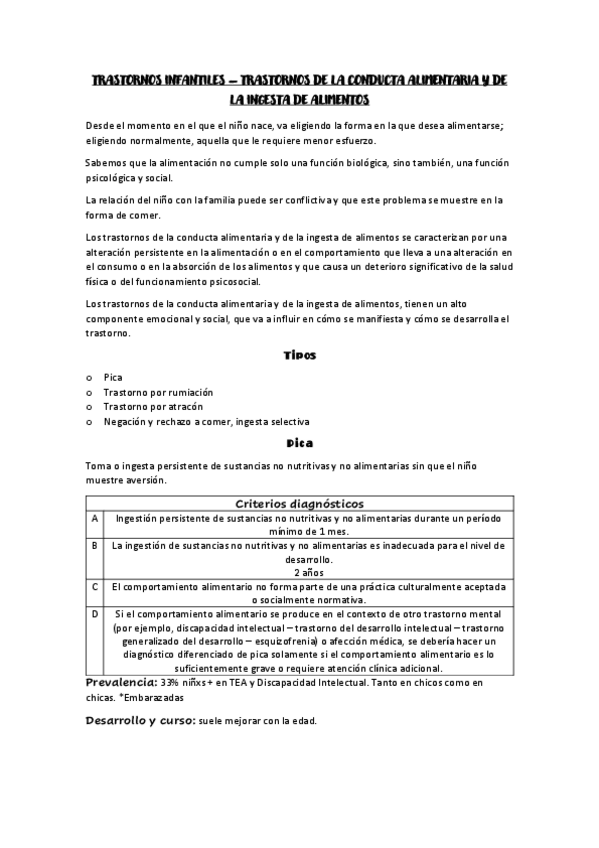 TRASTORNOS INFANTILES – TRASTORNOS DE LA CONDUCTA ALIMENTARIA Y DE LA INGESTA DE ALIMENTOS

Desde el momento en el que el niño nace, va eligiendo la forma en la que desea alimentarse; eligiendo normalmente, aquella que le requiere menor esfuerzo.

Sabemos que la alimentación no cumple solo una función biológica, sino también, una función psicológica y social.

La relación del niño con la familia puede ser conflictiva y que este problema se muestre en la forma de comer.

Los trastornos de la conducta alimentaria y de la ingesta de alimentos se caracterizan por una alteración persistente en la alimentación o en el comportamiento que lleva a una alteración en el consumo o en la absorción de los alimentos y que causa un deterioro significativo de la salud física o del funcionamiento psicosocial.

Los trastornos de la conducta alimentaria y de la ingesta de alimentos, tienen un alto componente emocional y social, que va a influir en cómo se manifiesta y cómo se desarrolla el trastorno.

Tipos

o Pica
o Trastorno por rumiación
o Trastorno por atracón
o Negación y rechazo a comer, ingesta selectiva

Pica

Toma o ingesta persistente de sustancias no nutritivas y no alimentarias sin que el niño muestre aversión.

| Criterios diagnósticos | |
|---|---|
| A | Ingestión persistente de sustancias no nutritivas y no alimentarias durante un período mínimo de 1 mes. |
| B | La ingestión de sustancias no nutritivas y no alimentarias es inadecuada para el nivel de desarrollo. 2 años |
| C | El comportamiento alimentario no forma parte de una práctica culturalmente aceptada o socialmente normativa. |
| D | Si el comportamiento alimentario se produce en el contexto de otro trastorno mental (por ejemplo, discapacidad intelectual – trastorno del desarrollo intelectual – trastorno generalizado del desarrollo – esquizofrenia) o afección médica, se debería hacer un diagnóstico diferenciado de pica solamente si el comportamiento alimentario es lo suficientemente grave o requiere atención clínica adicional. |

Prevalencia: 33% niñxs + en TEA y Discapacidad Intelectual. Tanto en chicos como en chicas. *Embarazadas

Desarrollo y curso: suele mejorar con la edad.